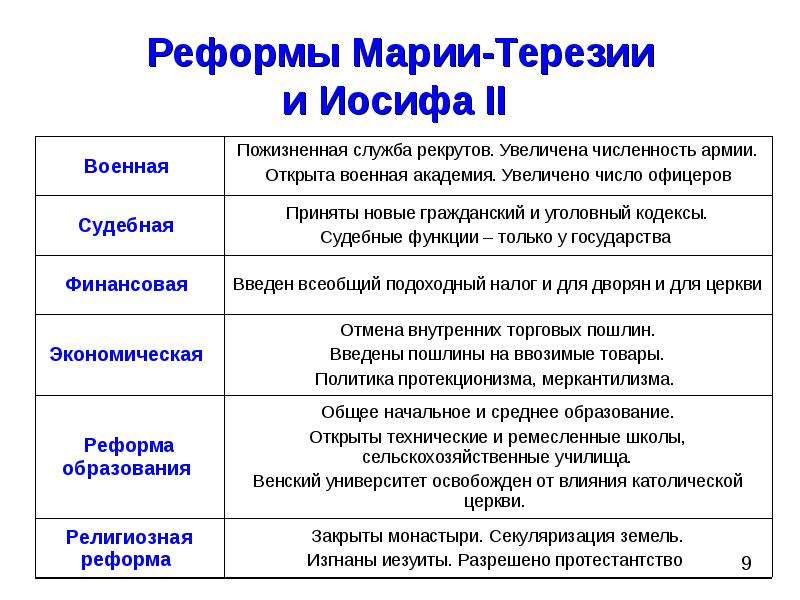 Реформы Марии-Терезии и Иосифа II

| | |
|---|---|
| Военная | Пожизненная служба рекрутов. Увеличена численность армии. Открыта военная академия. Увеличено число офицеров |
| Судебная | Приняты новые гражданский и уголовный кодексы. Судебные функции – только у государства |
| Финансовая | Введен всеобщий подоходный налог и для дворян и для церкви |
| Экономическая | Отмена внутренних торговых пошлин. Введены пошлины на ввозимые товары. Политика протекционизма, меркантилизма. |
| Реформа образования | Общее начальное и среднее образование. Открыты технические и ремесленные школы, сельскохозяйственные училища. Венский университет освобожден от влияния католической церкви. |
| Религиозная реформа | Закрыты монастыри. Секуляризация земель. Изгнаны иезуиты. Разрешено протестантство |

9